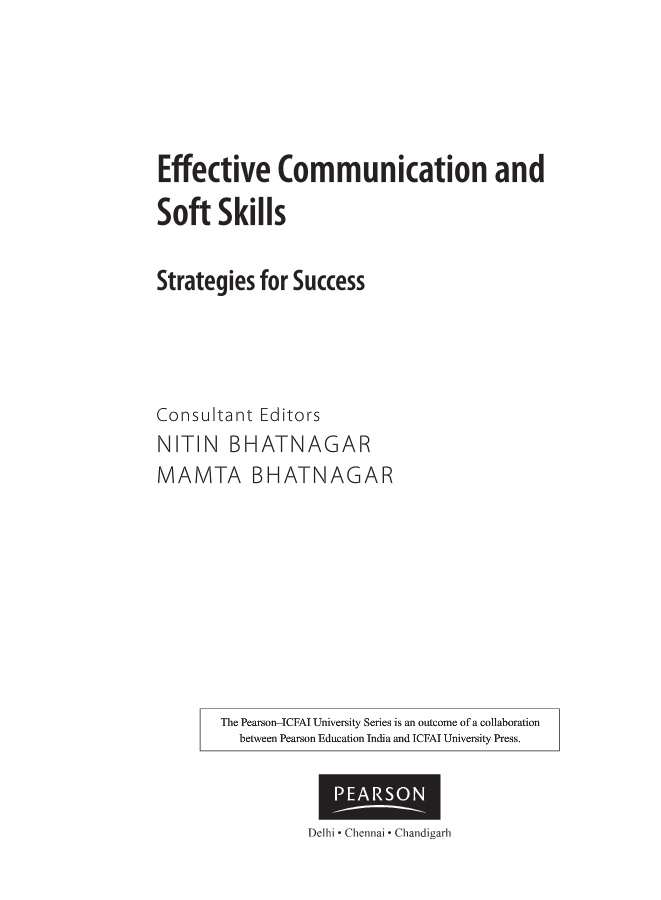 Effective Communication and Soft Skills

Strategies for Success

Consultant Editors
NITIN BHATNAGAR
MAMTA BHATNAGAR

The Pearson–ICFAI University Series is an outcome of a collaboration between Pearson Education India and ICFAI University Press.

PEARSON

Delhi • Chennai • Chandigarh